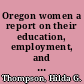 Oregon women a report on their education, employment, and ...

Thompson, Hilda G.